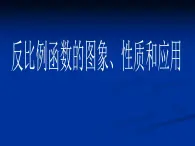 反比例函数的图象、性质和应用